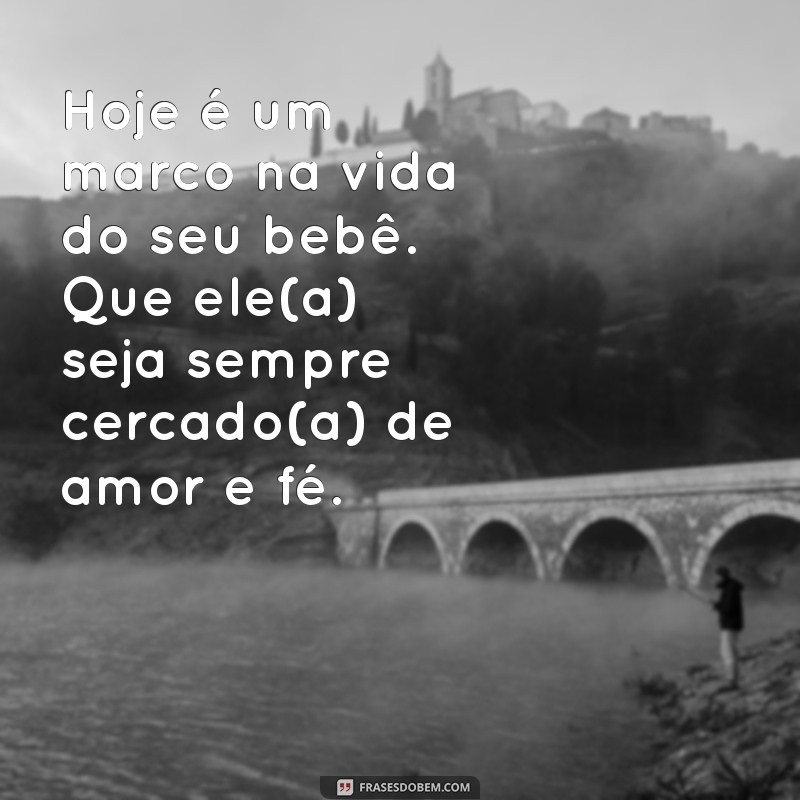 Hoje é um marco na vida do seu bebê. Que ele(a) seja sempre cercado(a) de amor e fé.

FRASESDOBEM.COM